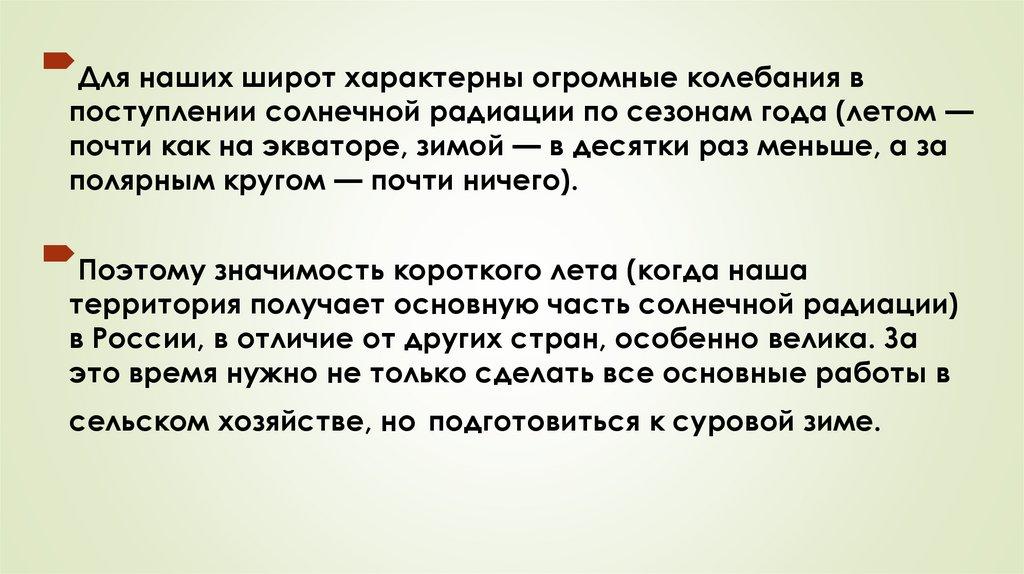 Для наших широт характерны огромные колебания в поступлении солнечной радиации по сезонам года (летом — почти как на экваторе, зимой — в десятки раз меньше, а за полярным кругом — почти ничего).

Поэтому значимость короткого лета (когда наша территория получает основную часть солнечной радиации) в России, в отличие от других стран, особенно велика. За это время нужно не только сделать все основные работы в сельском хозяйстве, но подготовиться к суровой зиме.